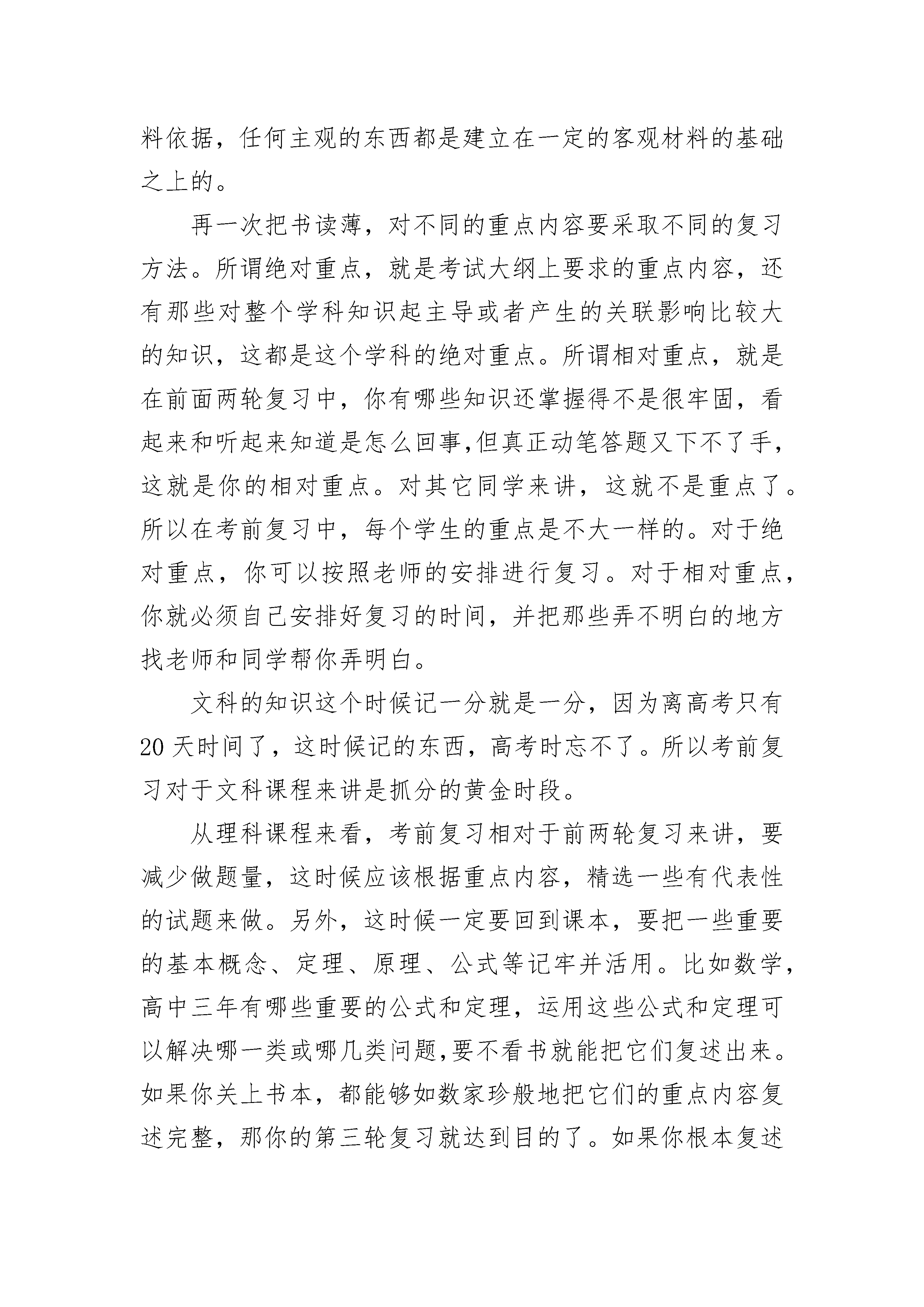 料依据，任何主观的东西都是建立在一定的客观材料的基础之上的。

再一次把书读薄，对不同的重点内容要采取不同的复习方法。所谓绝对重点，就是考试大纲上要求的重点内容，还有那些对整个学科知识起主导或者产生的关联影响比较大的知识，这都是这个学科的绝对重点。所谓相对重点，就是在前面两轮复习中，你有哪些知识还掌握得不是很牢固，看起来和听起来知道是怎么回事,但真正动笔答题又下不了手，这就是你的相对重点。对其它同学来讲，这就不是重点了。所以在考前复习中，每个学生的重点是不大一样的。对于绝对重点，你可以按照老师的安排进行复习。对于相对重点，你就必须自己安排好复习的时间，并把那些弄不明白的地方找老师和同学帮你弄明白。

文科的知识这个时候记一分就是一分，因为离高考只有20天时间了，这时候记的东西，高考时忘不了。所以考前复习对于文科课程来讲是抓分的黄金时段。

从理科课程来看，考前复习相对于前两轮复习来讲，要减少做题量，这时候应该根据重点内容，精选一些有代表性的试题来做。另外，这时候一定要回到课本，要把一些重要的基本概念、定理、原理、公式等记牢并活用。比如数学，高中三年有哪些重要的公式和定理，运用这些公式和定理可以解决哪一类或哪几类问题,要不看书就能把它们复述出来。如果你关上书本，都能够如数家珍般地把它们的重点内容复述完整，那你的第三轮复习就达到目的了。如果你根本复述